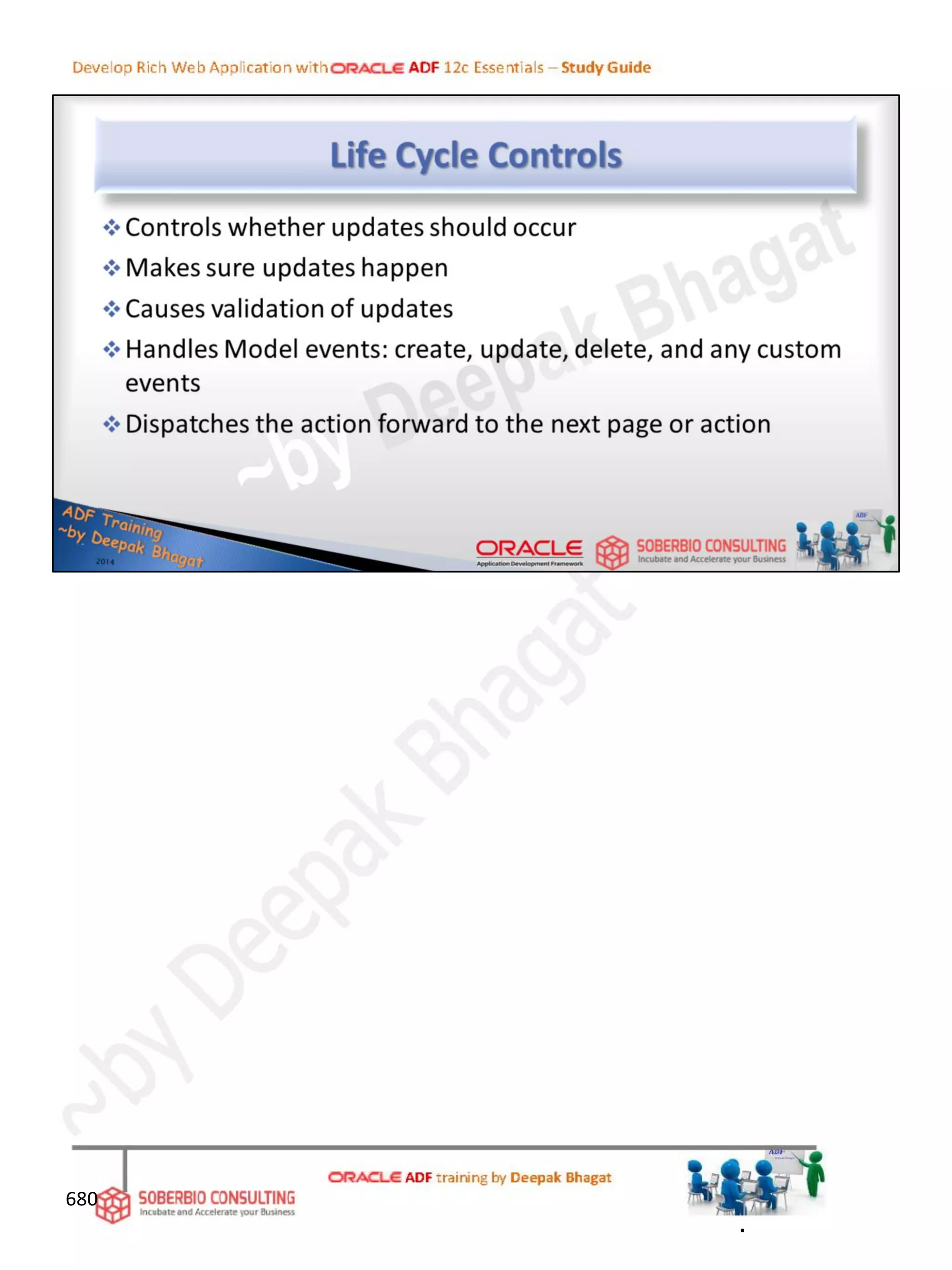 Develop Rich Web Application with ORACLE ADF 12c Essentials – Study Guide

Life Cycle Controls

❖ Controls whether updates should occur
❖ Makes sure updates happen
❖ Causes validation of updates
❖ Handles Model events: create, update, delete, and any custom events
❖ Dispatches the action forward to the next page or action

~by Deepak Bhagat

ADF Training ~by Deepak Bhagat 2014

ORACLE Application Development Framework

SOBERBIO CONSULTING Incubate and Accelerate your Business

ADF

~by Deepak Bhagat

680

SOBERBIO CONSULTING Incubate and Accelerate your Business

ORACLE ADF training by Deepak Bhagat

ADF